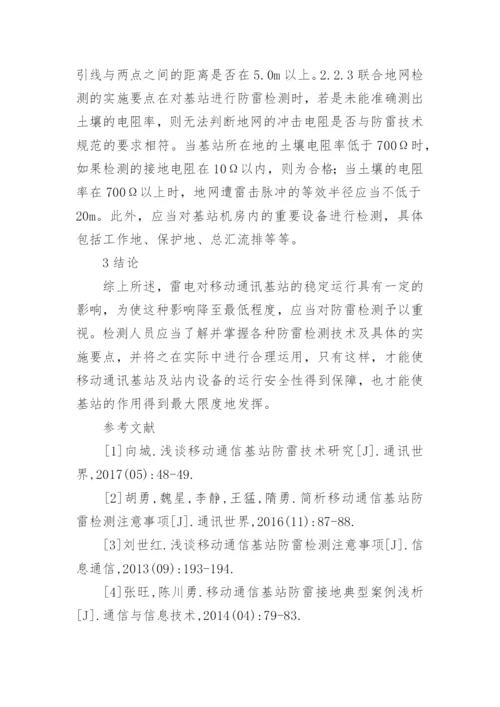 引线与两点之间的距离是否在5.0m以上。2.2.3联合地网检测的实施要点在对基站进行防雷检测时，若是未能准确测出土壤的电阻率，则无法判断地网的冲击电阻是否与防雷技术规范的要求相符。当基站所在地的土壤电阻率低于700Ω时，如果检测的接地电阻在10Ω以内，则为合格；当土壤的电阻率在700Ω以上时，地网遭雷击脉冲的等效半径应当不低于20m。此外，应当对基站机房内的重要设备进行检测，具体包括工作地、保护地、总汇流排等等。

3结论

综上所述，雷电对移动通讯基站的稳定运行具有一定的影响，为使这种影响降至最低程度，应当对防雷检测予以重视。检测人员应当了解并掌握各种防雷检测技术及具体的实施要点，并将之在实际中进行合理运用，只有这样，才能使移动通讯基站及站内设备的运行安全性得到保障，也才能使基站的作用得到最大限度地发挥。

参考文献

[1]向城.浅谈移动通信基站防雷技术研究[J].通讯世界,2017(05):48-49.

[2]胡勇,魏星,李静,王猛,隋勇.简析移动通信基站防雷检测注意事项[J].通讯世界,2016(11):87-88.

[3]刘世红.浅谈移动通信基站防雷检测注意事项[J].信息通信,2013(09):193-194.

[4]张旺,陈川勇.移动通信基站防雷接地典型案例浅析[J].通信与信息技术,2014(04):79-83.